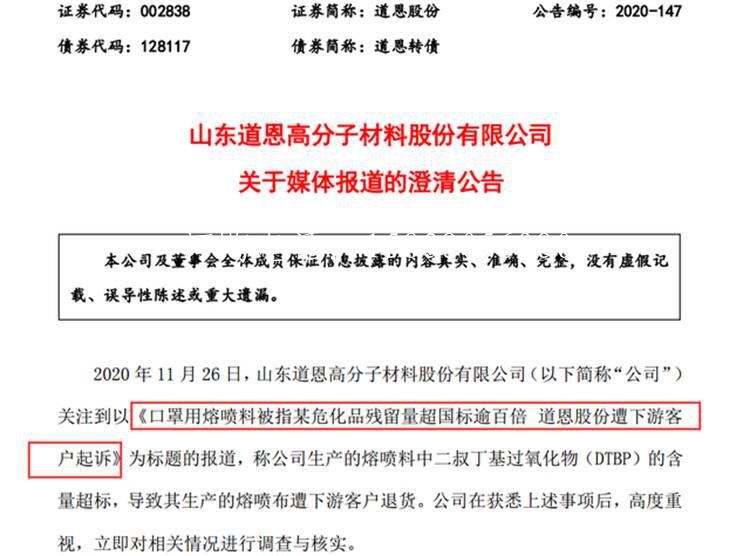 证券代码：002838　　证券简称：道恩股份　　公告编号：2020-147

债券代码：128117　　债券简称：道恩转债

山东道恩高分子材料股份有限公司

关于媒体报道的澄清公告

本公司及董事会全体成员保证信息披露的内容真实、准确、完整，没有虚假记载、误导性陈述或重大遗漏。

2020 年 11 月 26 日，山东道恩高分子材料股份有限公司（以下简称“公司”）关注到以《口罩用熔喷料被指某危化品残留量超国标逾百倍 道恩股份遭下游客户起诉》为标题的报道，称公司生产的熔喷料中二叔丁基过氧化物（DTBP）的含量超标，导致其生产的熔喷布遭下游客户退货。公司在获悉上述事项后，高度重视，立即对相关情况进行调查与核实。